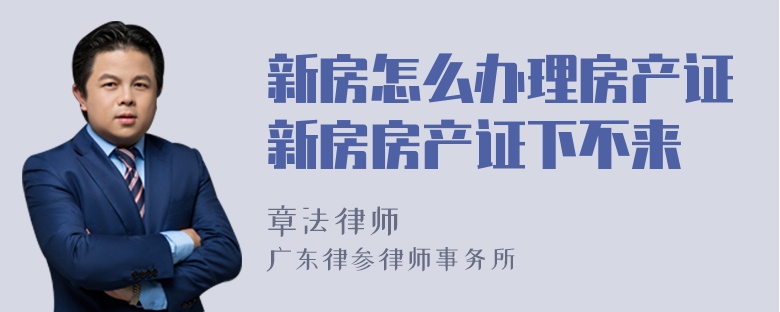 新房怎么办理房产证
新房房产证下不来

章法律师
广东律参律师事务所